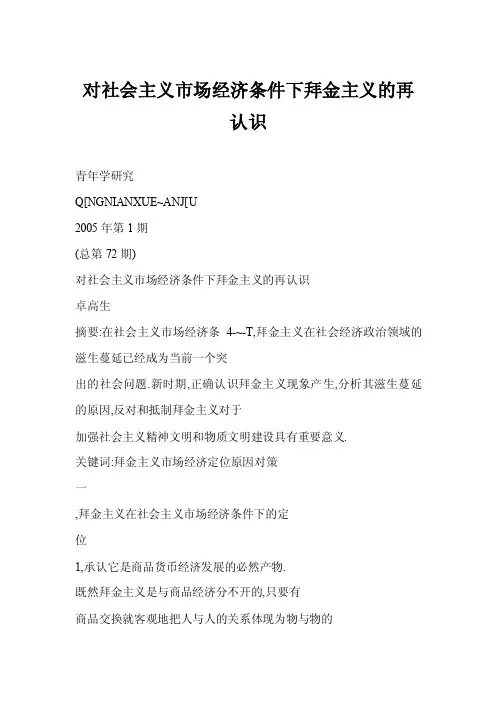 对社会主义市场经济条件下拜金主义的再认识

青年学研究

Q[NGNIANXUE~ANJ[U

2005 年第 1 期

(总第 72 期)

对社会主义市场经济条件下拜金主义的再认识

卓高生

摘要:在社会主义市场经济条 4-~-T,拜金主义在社会经济政治领域的滋生蔓延已经成为当前一个突

出的社会问题.新时期,正确认识拜金主义现象产生,分析其滋生蔓延的原因,反对和抵制拜金主义对于

加强社会主义精神文明和物质文明建设具有重要意义.

关键词:拜金主义市场经济定位原因对策

一

,拜金主义在社会主义市场经济条件下的定

位

1,承认它是商品货币经济发展的必然产物.

既然拜金主义是与商品经济分不开的,只要有

商品交换就客观地把人与人的关系体现为物与物的